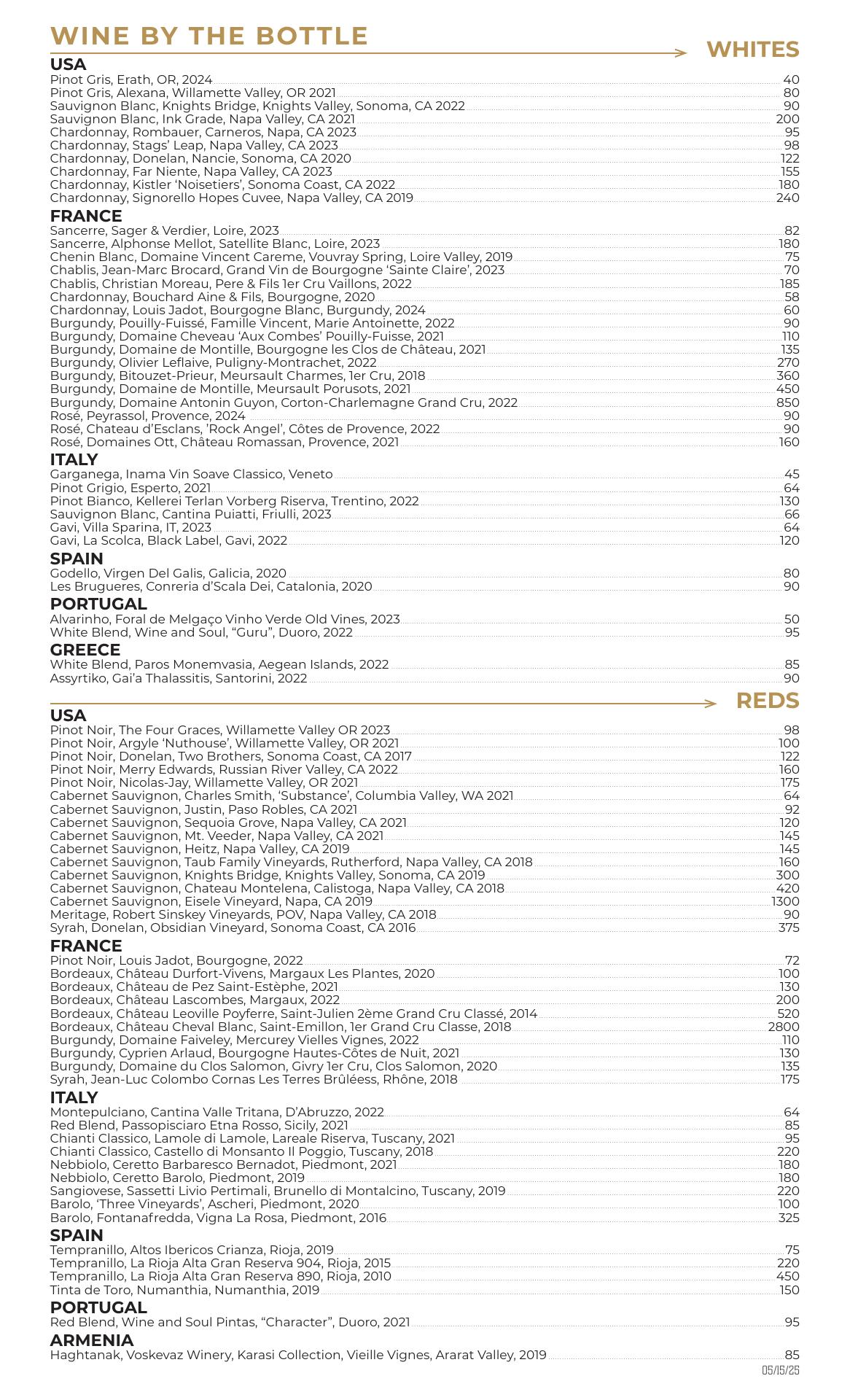 WINE BY THE BOTTLE

WHITES

USA
Pinot Gris, Erath, OR, 2024 40
Pinot Gris, Alexana, Willamette Valley, OR 2021 80
Sauvignon Blanc, Knights Bridge, Knights Valley, Sonoma, CA 2022 90
Sauvignon Blanc, Ink Grade, Napa Valley, CA 2021 200
Chardonnay, Rombauer, Carneros, Napa, CA 2023 95
Chardonnay, Stags' Leap, Napa Valley, CA 2023 98
Chardonnay, Donelan, Nancie, Sonoma, CA 2020 122
Chardonnay, Far Niente, Napa Valley, CA 2023 155
Chardonnay, Kistler 'Noisetiers', Sonoma Coast, CA 2022 180
Chardonnay, Signorello Hopes Cuvee, Napa Valley, CA 2019 240

FRANCE
Sancerre, Sager & Verdier, Loire, 2023 82
Sancerre, Alphonse Mellot, Satellite Blanc, Loire, 2023 180
Chenin Blanc, Domaine Vincent Careme, Vouvray Spring, Loire Valley, 2019 75
Chablis, Jean-Marc Brocard, Grand Vin de Bourgogne 'Sainte Claire', 2023 70
Chablis, Christian Moreau, Pere & Fils 1er Cru Vaillons, 2022 185
Chardonnay, Bouchard Aine & Fils, Bourgogne, 2020 58
Chardonnay, Louis Jadot, Bourgogne Blanc, Burgundy, 2024 60
Burgundy, Pouilly-Fuissé, Famille Vincent, Marie Antoinette, 2022 90
Burgundy, Domaine Cheveau 'Aux Combes' Pouilly-Fuisse, 2021 110
Burgundy, Domaine de Montille, Bourgogne les Clos de Château, 2021 135
Burgundy, Olivier Leflaive, Puligny-Montrachet, 2022 270
Burgundy, Bitouzet-Prieur, Meursault Charmes, 1er Cru, 2018 360
Burgundy, Domaine de Montille, Meursault Porusots, 2021 450
Burgundy, Domaine Antonin Guyon, Corton-Charlemagne Grand Cru, 2022 850
Rosé, Peyrassol, Provence, 2024 90
Rosé, Chateau d'Esclans, 'Rock Angel', Côtes de Provence, 2022 90
Rosé, Domaines Ott, Château Romassan, Provence, 2021 160

ITALY
Garganega, Inama Vin Soave Classico, Veneto 45
Pinot Grigio, Esperto, 2021 64
Pinot Bianco, Kellerei Terlan Vorberg Riserva, Trentino, 2022 130
Sauvignon Blanc, Cantina Puiatti, Friulli, 2023 66
Gavi, Villa Sparina, IT, 2023 64
Gavi, La Scolca, Black Label, Gavi, 2022 120

SPAIN
Godello, Virgen Del Galis, Galicia, 2020 80
Les Brugueres, Conreria d'Scala Dei, Catalonia, 2020 90

PORTUGAL
Alvarinho, Foral de Melgaço Vinho Verde Old Vines, 2023 50
White Blend, Wine and Soul, "Guru", Duoro, 2022 95

GREECE
White Blend, Paros Monemvasia, Aegean Islands, 2022 85
Assyrtiko, Gai'a Thalassitis, Santorini, 2022 90

REDS

USA
Pinot Noir, The Four Graces, Willamette Valley OR 2023 98
Pinot Noir, Argyle 'Nuthouse', Willamette Valley, OR 2021 100
Pinot Noir, Donelan, Two Brothers, Sonoma Coast, CA 2017 122
Pinot Noir, Merry Edwards, Russian River Valley, CA 2022 160
Pinot Noir, Nicolas-Jay, Willamette Valley, OR 2021 175
Cabernet Sauvignon, Charles Smith, 'Substance', Columbia Valley, WA 2021 64
Cabernet Sauvignon, Justin, Paso Robles, CA 2021 92
Cabernet Sauvignon, Sequoia Grove, Napa Valley, CA 2021 120
Cabernet Sauvignon, Mt. Veeder, Napa Valley, CA 2021 145
Cabernet Sauvignon, Heitz, Napa Valley, CA 2019 145
Cabernet Sauvignon, Taub Family Vineyards, Rutherford, Napa Valley, CA 2018 160
Cabernet Sauvignon, Knights Bridge, Knights Valley, Sonoma, CA 2019 300
Cabernet Sauvignon, Chateau Montelena, Calistoga, Napa Valley, CA 2018 420
Cabernet Sauvignon, Eisele Vineyard, Napa, CA 2019 1300
Meritage, Robert Sinskey Vineyards, POV, Napa Valley, CA 2018 90
Syrah, Donelan, Obsidian Vineyard, Sonoma Coast, CA 2016 375

FRANCE
Pinot Noir, Louis Jadot, Bourgogne, 2022 72
Bordeaux, Château Durfort-Vivens, Margaux Les Plantes, 2020 100
Bordeaux, Château de Pez Saint-Estèphe, 2021 130
Bordeaux, Château Lascombes, Margaux, 2022 200
Bordeaux, Château Leoville Poyferre, Saint-Julien 2ème Grand Cru Classé, 2014 520
Bordeaux, Château Cheval Blanc, Saint-Emillon, 1er Grand Cru Classe, 2018 2800
Burgundy, Domaine Faiveley, Mercurey Vielles Vignes, 2022 110
Burgundy, Cyprien Arlaud, Bourgogne Hautes-Côtes de Nuit, 2021 130
Burgundy, Domaine du Clos Salomon, Givry 1er Cru, Clos Salomon, 2020 135
Syrah, Jean-Luc Colombo Cornas Les Terres Brûléess, Rhône, 2018 175

ITALY
Montepulciano, Cantina Valle Tritana, D'Abruzzo, 2022 64
Red Blend, Passopisciaro Etna Rosso, Sicily, 2021 85
Chianti Classico, Lamole di Lamole, Lareale Riserva, Tuscany, 2021 95
Chianti Classico, Castello di Monsanto Il Poggio, Tuscany, 2018 220
Nebbiolo, Ceretto Barbaresco Bernadot, Piedmont, 2021 180
Nebbiolo, Ceretto Barolo, Piedmont, 2019 180
Sangiovese, Sassetti Livio Pertimali, Brunello di Montalcino, Tuscany, 2019 220
Barolo, 'Three Vineyards', Ascheri, Piedmont, 2020 100
Barolo, Fontanafredda, Vigna La Rosa, Piedmont, 2016 325

SPAIN
Tempranillo, Altos Ibericos Crianza, Rioja, 2019 75
Tempranillo, La Rioja Alta Gran Reserva 904, Rioja, 2015 220
Tempranillo, La Rioja Alta Gran Reserva 890, Rioja, 2010 450
Tinta de Toro, Numanthia, Numanthia, 2019 150

PORTUGAL
Red Blend, Wine and Soul Pintas, "Character", Duoro, 2021 95

ARMENIA
Haghtanak, Voskevaz Winery, Karasi Collection, Vieille Vignes, Ararat Valley, 2019 85

05/15/25